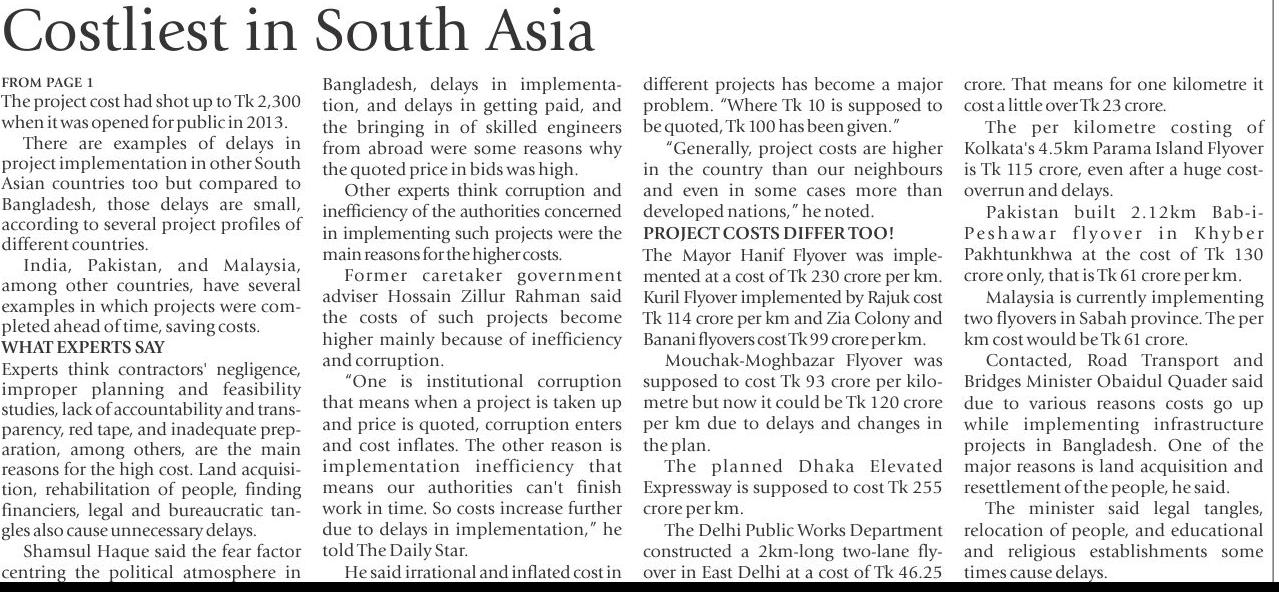 Costliest in South Asia

FROM PAGE 1
The project cost had shot up to Tk 2,300 when it was opened for public in 2013.

There are examples of delays in project implementation in other South Asian countries too but compared to Bangladesh, those delays are small, according to several project profiles of different countries.

India, Pakistan, and Malaysia, among other countries, have several examples in which projects were completed ahead of time, saving costs.

WHAT EXPERTS SAY
Experts think contractors' negligence, improper planning and feasibility studies, lack of accountability and transparency, red tape, and inadequate preparation, among others, are the main reasons for the high cost. Land acquisition, rehabilitation of people, finding financiers, legal and bureaucratic tangles also cause unnecessary delays.

Shamsul Haque said the fear factor centring the political atmosphere in Bangladesh, delays in implementation, and delays in getting paid, and the bringing in of skilled engineers from abroad were some reasons why the quoted price in bids was high.

Other experts think corruption and inefficiency of the authorities concerned in implementing such projects were the main reasons for the higher costs.

Former caretaker government adviser Hossain Zillur Rahman said the costs of such projects become higher mainly because of inefficiency and corruption.

"One is institutional corruption that means when a project is taken up and price is quoted, corruption enters and cost inflates. The other reason is implementation inefficiency that means our authorities can't finish work in time. So costs increase further due to delays in implementation," he told The Daily Star.

He said irrational and inflated cost in different projects has become a major problem. "Where Tk 10 is supposed to be quoted, Tk 100 has been given."

"Generally, project costs are higher in the country than our neighbours and even in some cases more than developed nations," he noted.

PROJECT COSTS DIFFER TOO!
The Mayor Hanif Flyover was implemented at a cost of Tk 230 crore per km. Kuril Flyover implemented by Rajuk cost Tk 114 crore per km and Zia Colony and Banani flyovers cost Tk 99 crore per km.

Mouchak-Moghbazar Flyover was supposed to cost Tk 93 crore per kilometre but now it could be Tk 120 crore per km due to delays and changes in the plan.

The planned Dhaka Elevated Expressway is supposed to cost Tk 255 crore per km.

The Delhi Public Works Department constructed a 2km-long two-lane flyover in East Delhi at a cost of Tk 46.25 crore. That means for one kilometre it cost a little over Tk 23 crore.

The per kilometre costing of Kolkata's 4.5km Parama Island Flyover is Tk 115 crore, even after a huge cost-overrun and delays.

Pakistan built 2.12km Bab-i-Peshawar flyover in Khyber Pakhtunkhwa at the cost of Tk 130 crore only, that is Tk 61 crore per km.

Malaysia is currently implementing two flyovers in Sabah province. The per km cost would be Tk 61 crore.

Contacted, Road Transport and Bridges Minister Obaidul Quader said due to various reasons costs go up while implementing infrastructure projects in Bangladesh. One of the major reasons is land acquisition and resettlement of the people, he said.

The minister said legal tangles, relocation of people, and educational and religious establishments some times cause delays.